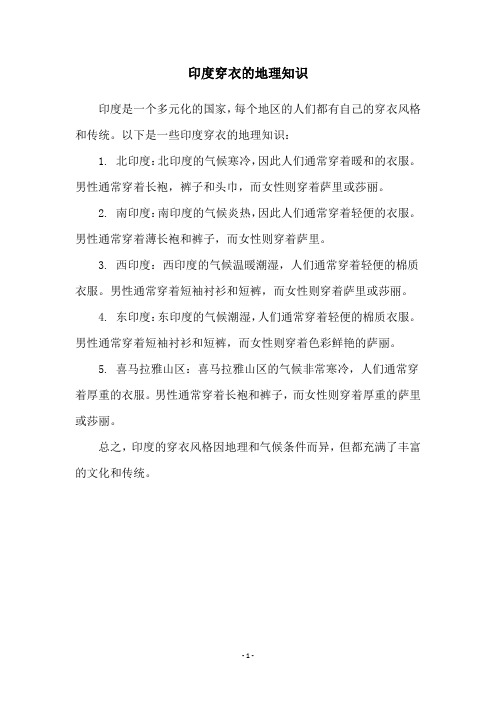 印度穿衣的地理知识

印度是一个多元化的国家，每个地区的人们都有自己的穿衣风格和传统。以下是一些印度穿衣的地理知识：

1. 北印度：北印度的气候寒冷，因此人们通常穿着暖和的衣服。男性通常穿着长袍，裤子和头巾，而女性则穿着萨里或莎丽。

2. 南印度：南印度的气候炎热，因此人们通常穿着轻便的衣服。男性通常穿着薄长袍和裤子，而女性则穿着萨里。

3. 西印度：西印度的气候温暖潮湿，人们通常穿着轻便的棉质衣服。男性通常穿着短袖衬衫和短裤，而女性则穿着萨里或莎丽。

4. 东印度：东印度的气候潮湿，人们通常穿着轻便的棉质衣服。男性通常穿着短袖衬衫和短裤，而女性则穿着色彩鲜艳的萨丽。

5. 喜马拉雅山区：喜马拉雅山区的气候非常寒冷，人们通常穿着厚重的衣服。男性通常穿着长袍和裤子，而女性则穿着厚重的萨里或莎丽。

总之，印度的穿衣风格因地理和气候条件而异，但都充满了丰富的文化和传统。

- 1 -